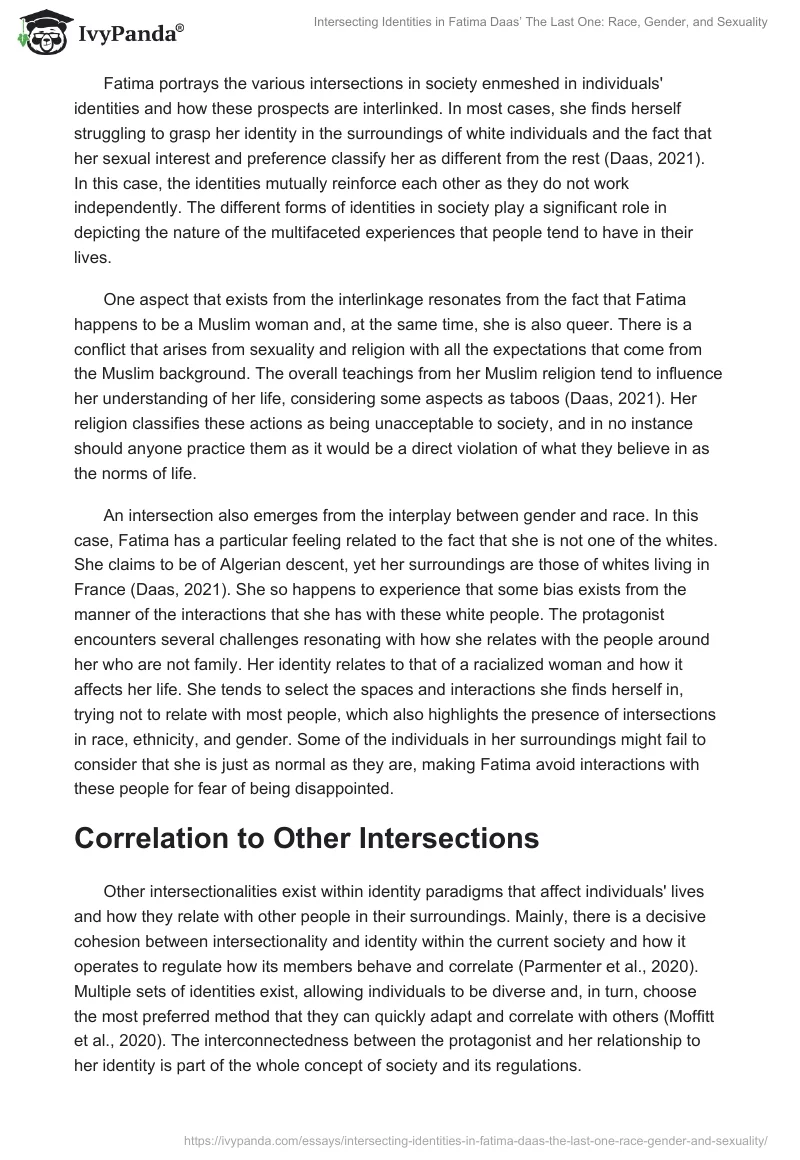 IvyPanda®

Intersecting Identities in Fatima Daas' The Last One: Race, Gender, and Sexuality

Fatima portrays the various intersections in society enmeshed in individuals' identities and how these prospects are interlinked. In most cases, she finds herself struggling to grasp her identity in the surroundings of white individuals and the fact that her sexual interest and preference classify her as different from the rest (Daas, 2021). In this case, the identities mutually reinforce each other as they do not work independently. The different forms of identities in society play a significant role in depicting the nature of the multifaceted experiences that people tend to have in their lives.

One aspect that exists from the interlinkage resonates from the fact that Fatima happens to be a Muslim woman and, at the same time, she is also queer. There is a conflict that arises from sexuality and religion with all the expectations that come from the Muslim background. The overall teachings from her Muslim religion tend to influence her understanding of her life, considering some aspects as taboos (Daas, 2021). Her religion classifies these actions as being unacceptable to society, and in no instance should anyone practice them as it would be a direct violation of what they believe in as the norms of life.

An intersection also emerges from the interplay between gender and race. In this case, Fatima has a particular feeling related to the fact that she is not one of the whites. She claims to be of Algerian descent, yet her surroundings are those of whites living in France (Daas, 2021). She so happens to experience that some bias exists from the manner of the interactions that she has with these white people. The protagonist encounters several challenges resonating with how she relates with the people around her who are not family. Her identity relates to that of a racialized woman and how it affects her life. She tends to select the spaces and interactions she finds herself in, trying not to relate with most people, which also highlights the presence of intersections in race, ethnicity, and gender. Some of the individuals in her surroundings might fail to consider that she is just as normal as they are, making Fatima avoid interactions with these people for fear of being disappointed.

Correlation to Other Intersections

Other intersectionalities exist within identity paradigms that affect individuals' lives and how they relate with other people in their surroundings. Mainly, there is a decisive cohesion between intersectionality and identity within the current society and how it operates to regulate how its members behave and correlate (Parmenter et al., 2020). Multiple sets of identities exist, allowing individuals to be diverse and, in turn, choose the most preferred method that they can quickly adapt and correlate with others (Moffitt et al., 2020). The interconnectedness between the protagonist and her relationship to her identity is part of the whole concept of society and its regulations.

https://ivypanda.com/essays/intersecting-identities-in-fatima-daas-the-last-one-race-gender-and-sexuality/